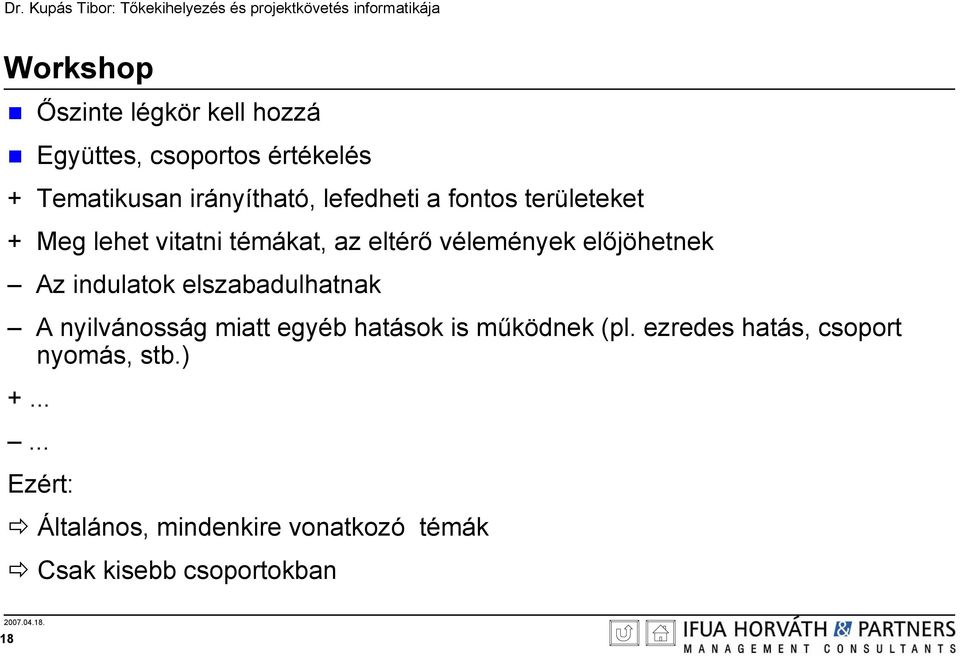 Dr. Kupás Tibor: Tőkekihelyezés és projektkövetés informatikája

Workshop

Őszinte légkör kell hozzá

Együttes, csoportos értékelés

+ Tematikusan irányítható, lefedheti a fontos területeket

+ Meg lehet vitatni témákat, az eltérő vélemények előjöhetnek

– Az indulatok elszabadulhatnak

– A nyilvánosság miatt egyéb hatások is működnek (pl. ezredes hatás, csoport nyomás, stb.)

+ ...

– ...

Ezért:

⇨ Általános, mindenkire vonatkozó témák

⇨ Csak kisebb csoportokban

2007.04.18.

18

IFUA HORVÁTH & PARTNERS
MANAGEMENT CONSULTANTS